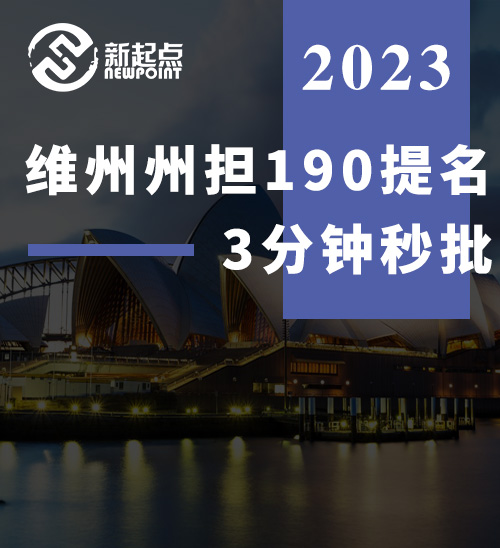 新起点
NEWPOINT

2023

维州州担190提名
3分钟秒批